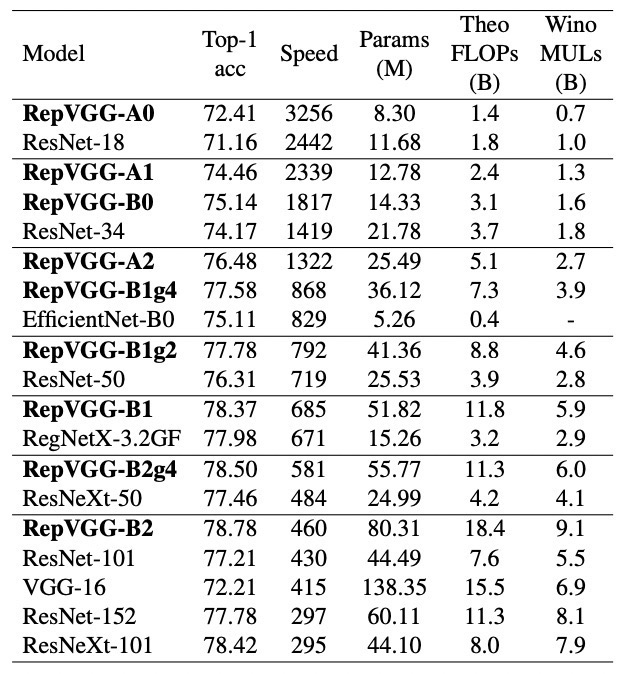 | Model | Top-1 acc | Speed | Params (M) | Theo FLOPs (B) | Wino MULs (B) |
|---|---|---|---|---|---|
| RepVGG-A0 | 72.41 | 3256 | 8.30 | 1.4 | 0.7 |
| ResNet-18 | 71.16 | 2442 | 11.68 | 1.8 | 1.0 |
| RepVGG-A1 | 74.46 | 2339 | 12.78 | 2.4 | 1.3 |
| RepVGG-B0 | 75.14 | 1817 | 14.33 | 3.1 | 1.6 |
| ResNet-34 | 74.17 | 1419 | 21.78 | 3.7 | 1.8 |
| RepVGG-A2 | 76.48 | 1322 | 25.49 | 5.1 | 2.7 |
| RepVGG-B1g4 | 77.58 | 868 | 36.12 | 7.3 | 3.9 |
| EfficientNet-B0 | 75.11 | 829 | 5.26 | 0.4 | - |
| RepVGG-B1g2 | 77.78 | 792 | 41.36 | 8.8 | 4.6 |
| ResNet-50 | 76.31 | 719 | 25.53 | 3.9 | 2.8 |
| RepVGG-B1 | 78.37 | 685 | 51.82 | 11.8 | 5.9 |
| RegNetX-3.2GF | 77.98 | 671 | 15.26 | 3.2 | 2.9 |
| RepVGG-B2g4 | 78.50 | 581 | 55.77 | 11.3 | 6.0 |
| ResNeXt-50 | 77.46 | 484 | 24.99 | 4.2 | 4.1 |
| RepVGG-B2 | 78.78 | 460 | 80.31 | 18.4 | 9.1 |
| ResNet-101 | 77.21 | 430 | 44.49 | 7.6 | 5.5 |
| VGG-16 | 72.21 | 415 | 138.35 | 15.5 | 6.9 |
| ResNet-152 | 77.78 | 297 | 60.11 | 11.3 | 8.1 |
| ResNeXt-101 | 78.42 | 295 | 44.10 | 8.0 | 7.9 |